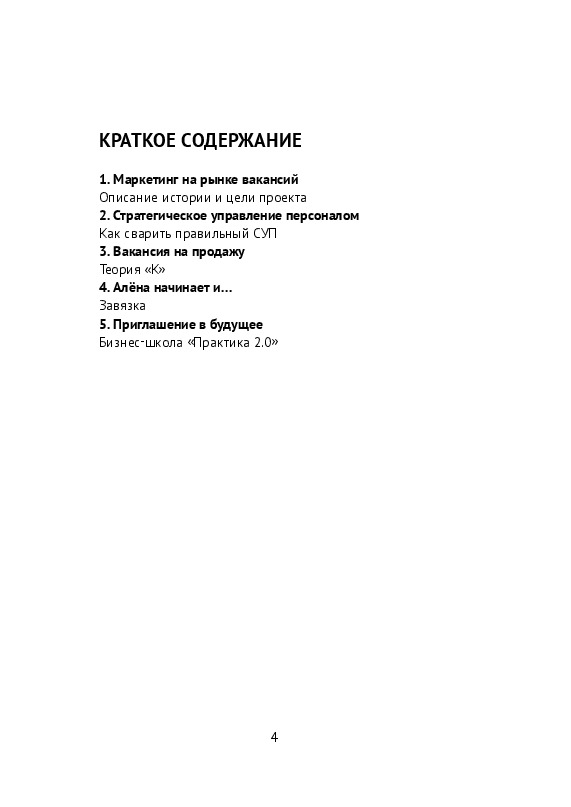 КРАТКОЕ СОДЕРЖАНИЕ

1. Маркетинг на рынке вакансий
Описание истории и цели проекта
2. Стратегическое управление персоналом
Как сварить правильный СУП
3. Вакансия на продажу
Теория «К»
4. Алёна начинает и...
Завязка
5. Приглашение в будущее
Бизнес-школа «Практика 2.0»

4